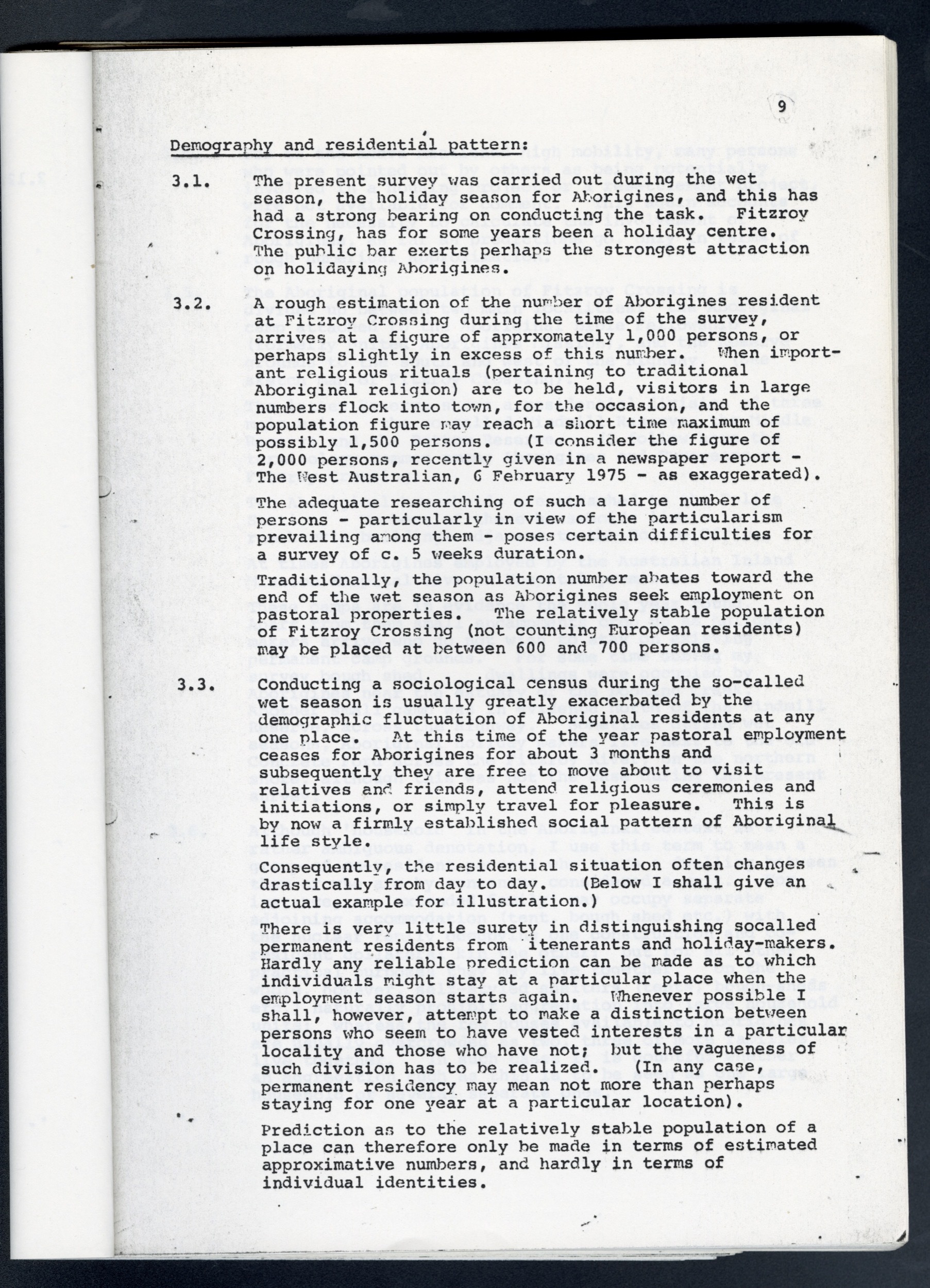 9

Demography and residential pattern:

3.1. The present survey was carried out during the wet season, the holiday season for Aborigines, and this has had a strong bearing on conducting the task. Fitzroy Crossing, has for some years been a holiday centre. The public bar exerts perhaps the strongest attraction on holidaying Aborigines.

3.2. A rough estimation of the number of Aborigines resident at Fitzroy Crossing during the time of the survey, arrives at a figure of apprxomately 1,000 persons, or perhaps slightly in excess of this number. When important religious rituals (pertaining to traditional Aboriginal religion) are to be held, visitors in large numbers flock into town, for the occasion, and the population figure may reach a short time maximum of possibly 1,500 persons. (I consider the figure of 2,000 persons, recently given in a newspaper report - The West Australian, 6 February 1975 - as exaggerated).

The adequate researching of such a large number of persons - particularly in view of the particularism prevailing among them - poses certain difficulties for a survey of c. 5 weeks duration.

Traditionally, the population number abates toward the end of the wet season as Aborigines seek employment on pastoral properties. The relatively stable population of Fitzroy Crossing (not counting European residents) may be placed at between 600 and 700 persons.

3.3. Conducting a sociological census during the so-called wet season is usually greatly exacerbated by the demographic fluctuation of Aboriginal residents at any one place. At this time of the year pastoral employment ceases for Aborigines for about 3 months and subsequently they are free to move about to visit relatives and friends, attend religious ceremonies and initiations, or simply travel for pleasure. This is by now a firmly established social pattern of Aboriginal life style.

Consequently, the residential situation often changes drastically from day to day. (Below I shall give an actual example for illustration.)

There is very little surety in distinguishing socalled permanent residents from itenerants and holiday-makers. Hardly any reliable prediction can be made as to which individuals might stay at a particular place when the employment season starts again. Whenever possible I shall, however, attempt to make a distinction between persons who seem to have vested interests in a particular locality and those who have not; but the vagueness of such division has to be realized. (In any case, permanent residency may mean not more than perhaps staying for one year at a particular location).

Prediction as to the relatively stable population of a place can therefore only be made in terms of estimated approximative numbers, and hardly in terms of individual identities.